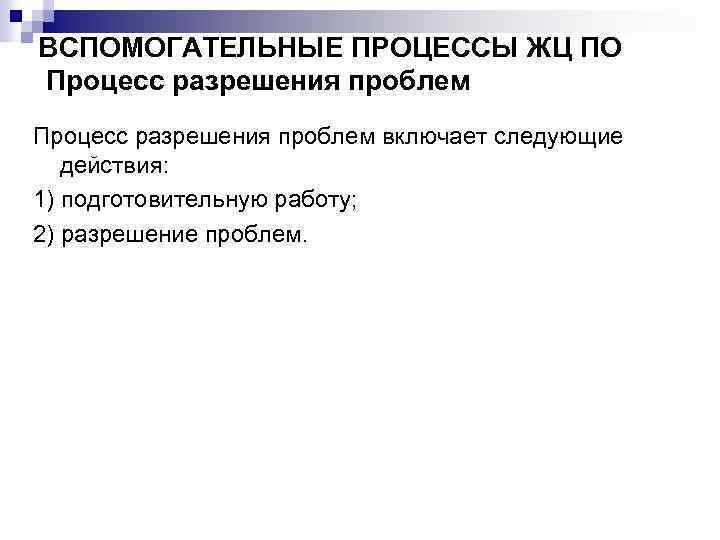 ВСПОМОГАТЕЛЬНЫЕ ПРОЦЕССЫ ЖЦ ПО
Процесс разрешения проблем

Процесс разрешения проблем включает следующие действия:

1) подготовительную работу;

2) разрешение проблем.